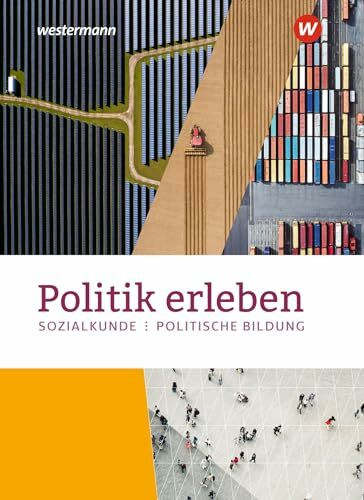 westermann

W

Politik erleben

SOZIALKUNDE ⋮ POLITISCHE BILDUNG